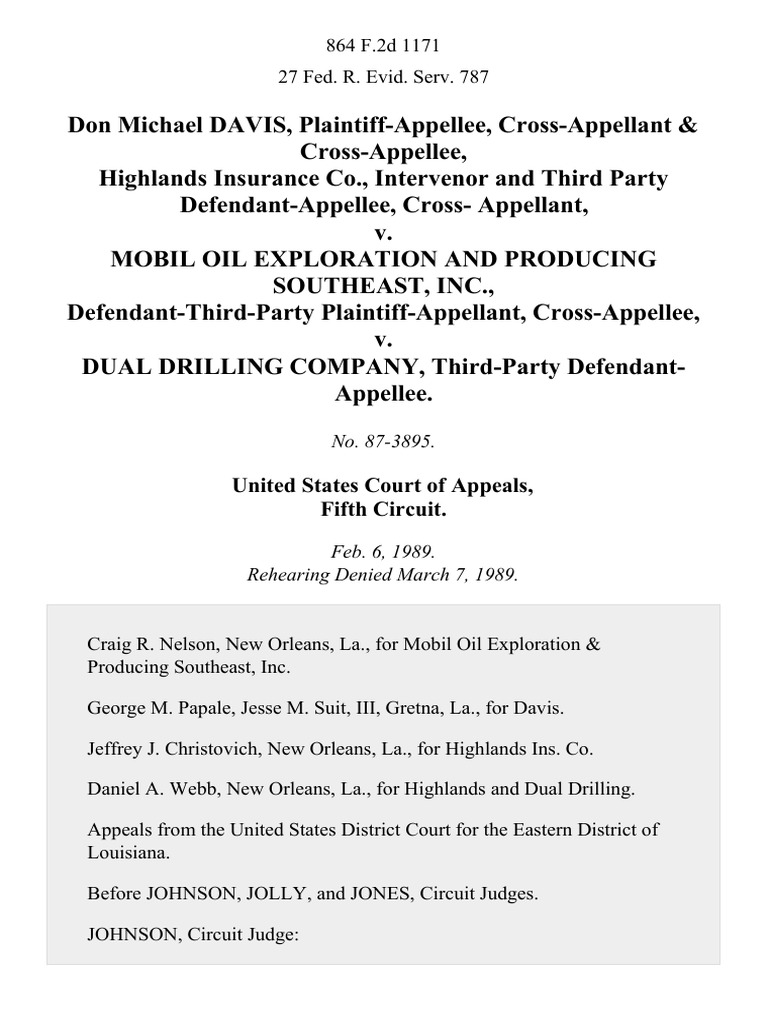 864 F.2d 1171

27 Fed. R. Evid. Serv. 787

Don Michael DAVIS, Plaintiff-Appellee, Cross-Appellant & Cross-Appellee,
Highlands Insurance Co., Intervenor and Third Party Defendant-Appellee, Cross- Appellant,
v.
MOBIL OIL EXPLORATION AND PRODUCING SOUTHEAST, INC.,
Defendant-Third-Party Plaintiff-Appellant, Cross-Appellee,
v.
DUAL DRILLING COMPANY, Third-Party Defendant-Appellee.

No. 87-3895.

United States Court of Appeals,
Fifth Circuit.

Feb. 6, 1989.
Rehearing Denied March 7, 1989.

Craig R. Nelson, New Orleans, La., for Mobil Oil Exploration & Producing Southeast, Inc.

George M. Papale, Jesse M. Suit, III, Gretna, La., for Davis.

Jeffrey J. Christovich, New Orleans, La., for Highlands Ins. Co.

Daniel A. Webb, New Orleans, La., for Highlands and Dual Drilling.

Appeals from the United States District Court for the Eastern District of Louisiana.

Before JOHNSON, JOLLY, and JONES, Circuit Judges.

JOHNSON, Circuit Judge: